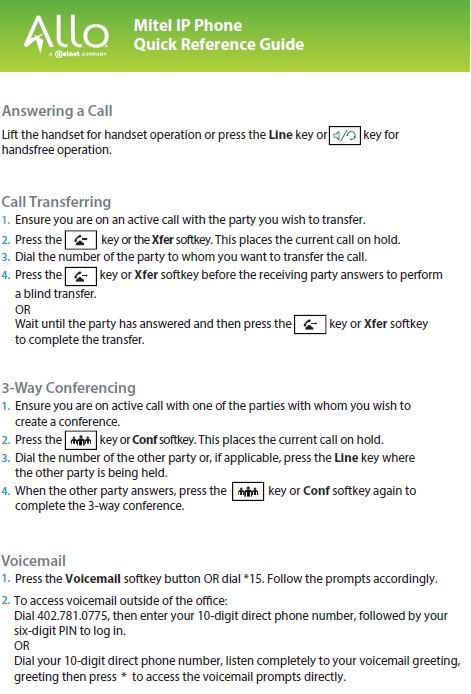 Allo
A Nelnet COMPANY

Mitel IP Phone
Quick Reference Guide

Answering a Call
Lift the handset for handset operation or press the Line key or key for handsfree operation.

Call Transferring
1. Ensure you are on an active call with the party you wish to transfer.
2. Press the key or the Xfer softkey. This places the current call on hold.
3. Dial the number of the party to whom you want to transfer the call.
4. Press the key or Xfer softkey before the receiving party answers to perform a blind transfer.
OR
Wait until the party has answered and then press the key or Xfer softkey to complete the transfer.

3-Way Conferencing
1. Ensure you are on active call with one of the parties with whom you wish to create a conference.
2. Press the key or Conf softkey. This places the current call on hold.
3. Dial the number of the other party or, if applicable, press the Line key where the other party is being held.
4. When the other party answers, press the key or Conf softkey again to complete the 3-way conference.

Voicemail
1. Press the Voicemail softkey button OR dial *15. Follow the prompts accordingly.
2. To access voicemail outside of the office:
Dial 402.781.0775, then enter your 10-digit direct phone number, followed by your six-digit PIN to log in.
OR
Dial your 10-digit direct phone number, listen completely to your voicemail greeting, greeting then press * to access the voicemail prompts directly.